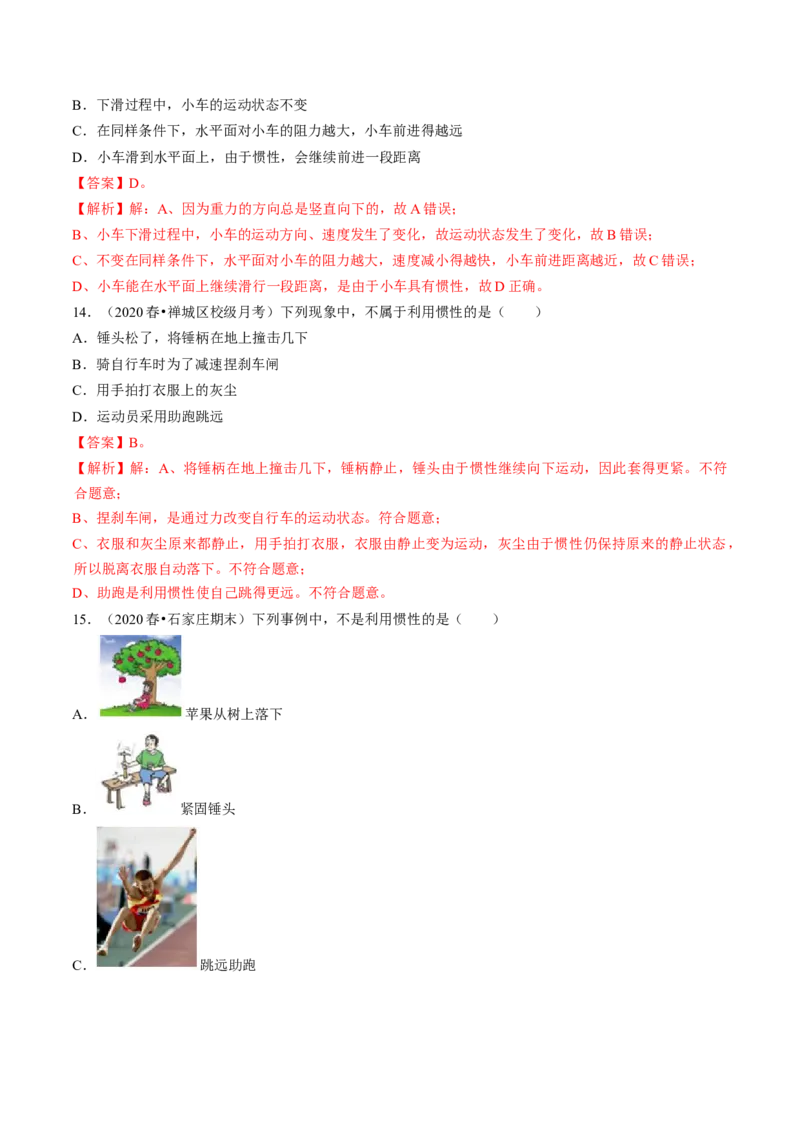 B．下滑过程中，小车的运动状态不变

C．在同样条件下，水平面对小车的阻力越大，小车前进得越远

D．小车滑到水平面上，由于惯性，会继续前进一段距离

【答案】D。

【解析】解：A、因为重力的方向总是竖直向下的，故A错误；

B、小车下滑过程中，小车的运动方向、速度发生了变化，故运动状态发生了变化，故B错误；

C、不变在同样条件下，水平面对小车的阻力越大，速度减小得越快，小车前进距离越近，故C错误；

D、小车能在水平面上继续滑行一段距离，是由于小车具有惯性，故D正确。

14．（2020春•禅城区校级月考）下列现象中，不属于利用惯性的是（　　）

A．锤头松了，将锤柄在地上撞击几下

B．骑自行车时为了减速捏刹车闸

C．用手拍打衣服上的灰尘

D．运动员采用助跑跳远

【答案】B。

【解析】解：A、将锤柄在地上撞击几下，锤柄静止，锤头由于惯性继续向下运动，因此套得更紧。不符合题意；

B、捏刹车闸，是通过力改变自行车的运动状态。符合题意；

C、衣服和灰尘原来都静止，用手拍打衣服，衣服由静止变为运动，灰尘由于惯性仍保持原来的静止状态，所以脱离衣服自动落下。不符合题意；

D、助跑是利用惯性使自己跳得更远。不符合题意。

15．（2020春•石家庄期末）下列事例中，不是利用惯性的是（　　）

A．苹果从树上落下

B．紧固锤头

C．跳远助跑